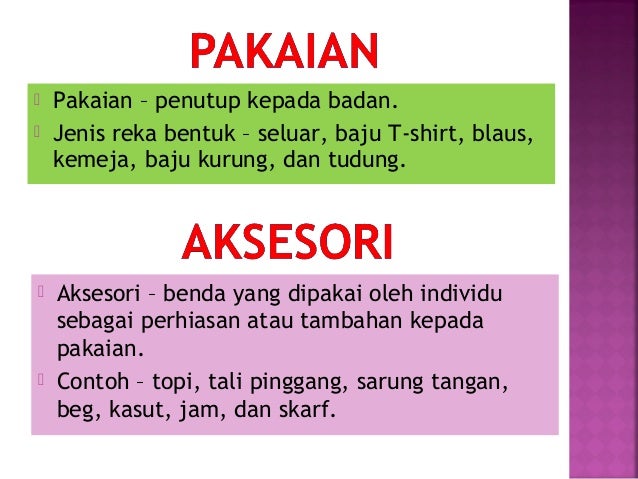 PAKAIAN

Pakaian – penutup kepada badan.

Jenis reka bentuk – seluar, baju T-shirt, blaus, kemeja, baju kurung, dan tudung.

AKSESORI

Aksesori – benda yang dipakai oleh individu sebagai perhiasan atau tambahan kepada pakaian.

Contoh – topi, tali pinggang, sarung tangan, beg, kasut, jam, dan skarf.